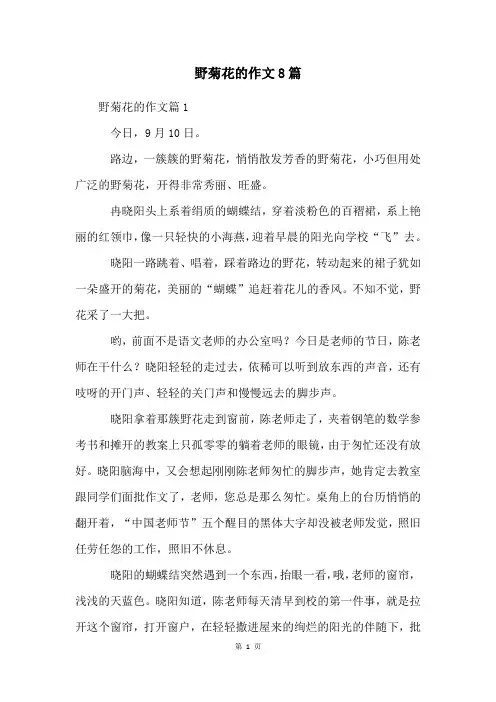 野菊花的作文8篇

野菊花的作文篇1

今日，9月10日。

路边，一簇簇的野菊花，悄悄散发芳香的野菊花，小巧但用处广泛的野菊花，开得非常秀丽、旺盛。

冉晓阳头上系着绢质的蝴蝶结，穿着淡粉色的百褶裙，系上艳丽的红领巾，像一只轻快的小海燕，迎着早晨的阳光向学校“飞”去。

晓阳一路跳着、唱着，踩着路边的野花，转动起来的裙子犹如一朵盛开的菊花，美丽的“蝴蝶”追赶着花儿的香风。不知不觉，野花采了一大把。

哟，前面不是语文老师的办公室吗？今日是老师的节日，陈老师在干什么？晓阳轻轻的走过去，依稀可以听到放东西的声音，还有吱呀的开门声、轻轻的关门声和慢慢远去的脚步声。

晓阳拿着那簇野花走到窗前，陈老师走了，夹着钢笔的数学参考书和摊开的教案上只孤零零的躺着老师的眼镜，由于匆忙还没有放好。晓阳脑海中，又会想起刚刚陈老师匆忙的脚步声，她肯定去教室跟同学们面批作文了，老师，您总是那么匆忙。桌角上的台历悄悄的翻开着，“中国老师节”五个醒目的黑体大字却没被老师发觉，照旧任劳任怨的工作，照旧不休息。

晓阳的蝴蝶结突然遇到一个东西，抬眼一看，哦，老师的窗帘，浅浅的天蓝色。晓阳知道，陈老师每天清早到校的第一件事，就是拉开这个窗帘，打开窗户，在轻轻撒进屋来的绚烂的阳光的伴随下，批

第 1 页